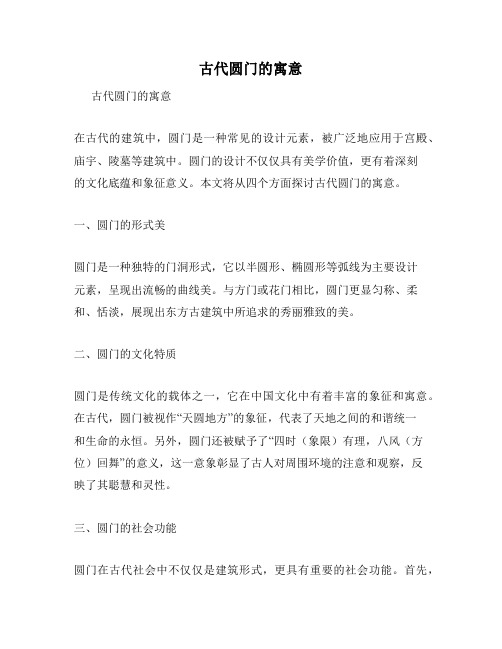 古代圆门的寓意

古代圆门的寓意

在古代的建筑中，圆门是一种常见的设计元素，被广泛地应用于宫殿、庙宇、陵墓等建筑中。圆门的设计不仅仅具有美学价值，更有着深刻的文化底蕴和象征意义。本文将从四个方面探讨古代圆门的寓意。

一、圆门的形式美

圆门是一种独特的门洞形式，它以半圆形、椭圆形等弧线为主要设计元素，呈现出流畅的曲线美。与方门或花门相比，圆门更显匀称、柔和、恬淡，展现出东方古建筑中所追求的秀丽雅致的美。

二、圆门的文化特质

圆门是传统文化的载体之一，它在中国文化中有着丰富的象征和寓意。在古代，圆门被视作“天圆地方”的象征，代表了天地之间的和谐统一和生命的永恒。另外，圆门还被赋予了“四时（象限）有理，八风（方位）回舞”的意义，这一意象彰显了古人对周围环境的注意和观察，反映了其聪慧和灵性。

三、圆门的社会功能

圆门在古代社会中不仅仅是建筑形式，更具有重要的社会功能。首先，